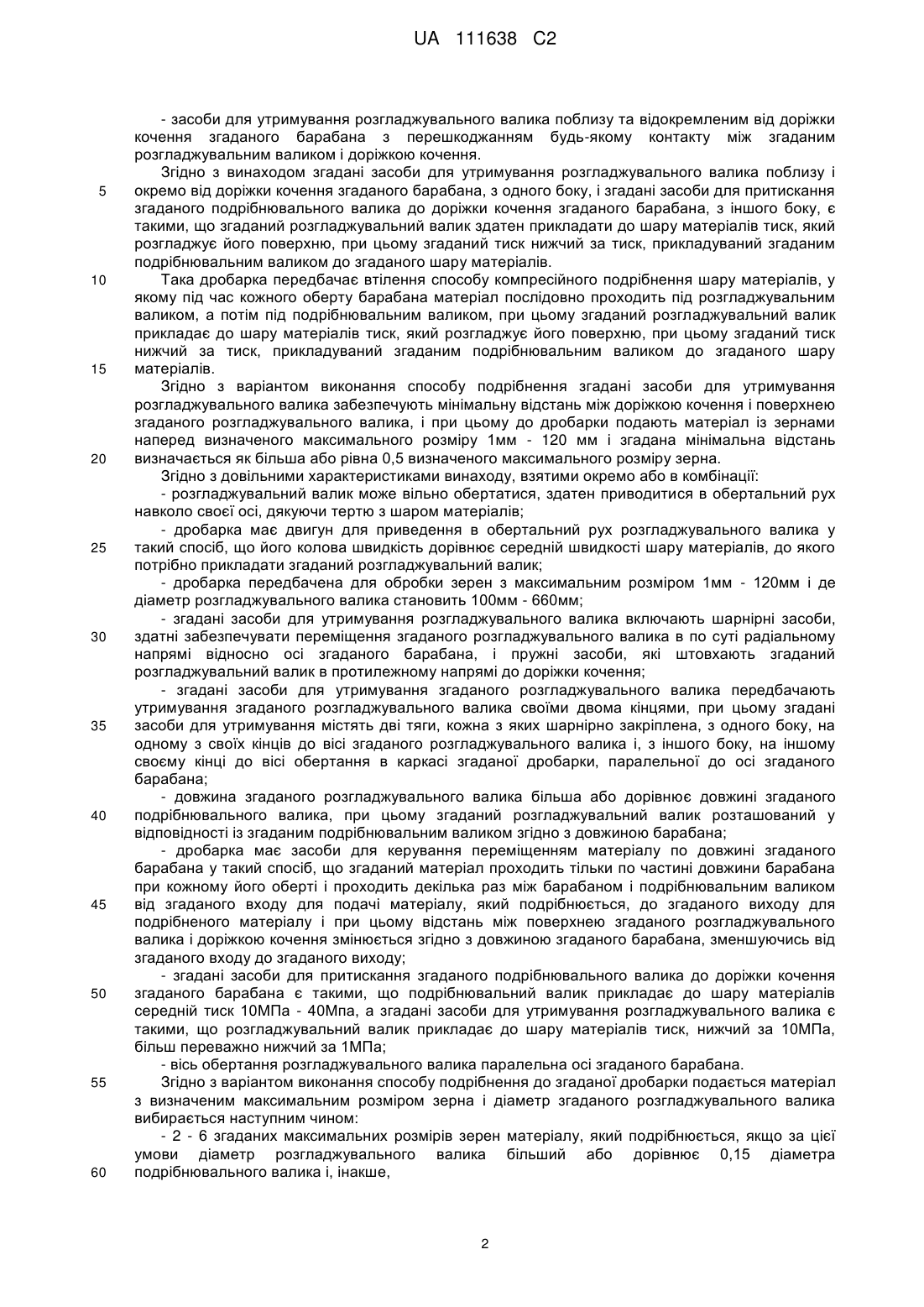 UA 111638 C2

- засоби для утримування розгладжувального валика поблизу та відокремленим від доріжки кочення згаданого барабана з перешкоджанням будь-якому контакту між згаданим розгладжувальним валиком і доріжкою кочення.

Згідно з винаходом згадані засоби для утримування розгладжувального валика поблизу і окремо від доріжки кочення згаданого барабана, з одного боку, і згадані засоби для притискання згаданого подрібнювального валика до доріжки кочення згаданого барабана, з іншого боку, є такими, що згаданий розгладжувальний валик здатен прикладати до шару матеріалів тиск, який розгладжує його поверхню, при цьому згаданий тиск нижчий за тиск, прикладуваний згаданим подрібнювальним валиком до згаданого шару матеріалів.

Така дробарка передбачає втілення способу компресійного подрібнення шару матеріалів, у якому під час кожного оберту барабана матеріал послідовно проходить під розгладжувальним валиком, а потім під подрібнювальним валиком, при цьому згаданий розгладжувальний валик прикладає до шару матеріалів тиск, який розгладжує його поверхню, при цьому згаданий тиск нижчий за тиск, прикладуваний згаданим подрібнювальним валиком до згаданого шару матеріалів.

Згідно з варіантом виконання способу подрібнення згадані засоби для утримування розгладжувального валика забезпечують мінімальну відстань між доріжкою кочення і поверхнею згаданого розгладжувального валика, і при цьому до дробарки подають матеріал із зернами наперед визначеного максимального розміру 1мм - 120 мм і згадана мінімальна відстань визначається як більша або рівна 0,5 визначеного максимального розміру зерна.

Згідно з довільними характеристиками винаходу, взятими окремо або в комбінації:

- розгладжувальний валик може вільно обертатися, здатен приводитися в обертальний рух навколо своєї осі, дякуючи тертю з шаром матеріалів;

- дробарка має двигун для приведення в обертальний рух розгладжувального валика у такий спосіб, що його колова швидкість дорівнює середній швидкості шару матеріалів, до якого потрібно прикладати згаданий розгладжувальний валик;

- дробарка передбачена для обробки зерен з максимальним розміром 1мм - 120мм і де діаметр розгладжувального валика становить 100мм - 660мм;

- згадані засоби для утримування розгладжувального валика включають шарнірні засоби, здатні забезпечувати переміщення згаданого розгладжувального валика в по суті радіальному напрямі відносно осі згаданого барабана, і пружні засоби, які штовхають згаданий розгладжувальний валик в протилежному напрямі до доріжки кочення;

- згадані засоби для утримування згаданого розгладжувального валика передбачають утримування згаданого розгладжувального валика своїми двома кінцями, при цьому згадані засоби для утримування містять дві тяги, кожна з яких шарнірно закріплена, з одного боку, на одному з своїх кінців до вісі згаданого розгладжувального валика і, з іншого боку, на іншому своєму кінці до вісі обертання в каркасі згаданої дробарки, паралельної до осі згаданого барабана;

- довжина згаданого розгладжувального валика більша або дорівнює довжині згаданого подрібнювального валика, при цьому згаданий розгладжувальний валик розташований у відповідності із згаданим подрібнювальним валиком згідно з довжиною барабана;

- дробарка має засоби для керування переміщенням матеріалу по довжині згаданого барабана у такий спосіб, що згаданий матеріал проходить тільки по частині довжини барабана при кожному його оберті і проходить декілька раз між барабаном і подрібнювальним валиком від згаданого входу для подачі матеріалу, який подрібнюється, до згаданого виходу для подрібненого матеріалу і при цьому відстань між поверхнею згаданого розгладжувального валика і доріжкою кочення змінюється згідно з довжиною згаданого барабана, зменшуючись від згаданого входу до згаданого виходу;

- згадані засоби для притискання згаданого подрібнювального валика до доріжки кочення згаданого барабана є такими, що подрібнювальний валик прикладає до шару матеріалів середній тиск 10МПа - 40Мпа, а згадані засоби для утримування розгладжувального валика є такими, що розгладжувальний валик прикладає до шару матеріалів тиск, нижчий за 10МПа, більш переважно нижчий за 1МПа;

- вісь обертання розгладжувального валика паралельна осі згаданого барабана.

Згідно з варіантом виконання способу подрібнення до згаданої дробарки подається матеріал з визначеним максимальним розміром зерна і діаметр згаданого розгладжувального валика вибирається наступним чином:

- 2 - 6 згаданих максимальних розмірів зерен матеріалу, який подрібнюється, якщо за цієї умови діаметр розгладжувального валика більший або дорівнює 0,15 діаметра подрібнювального валика і, інакше,

5
10
15
20
25
30
35
40
45
50
55
60

2